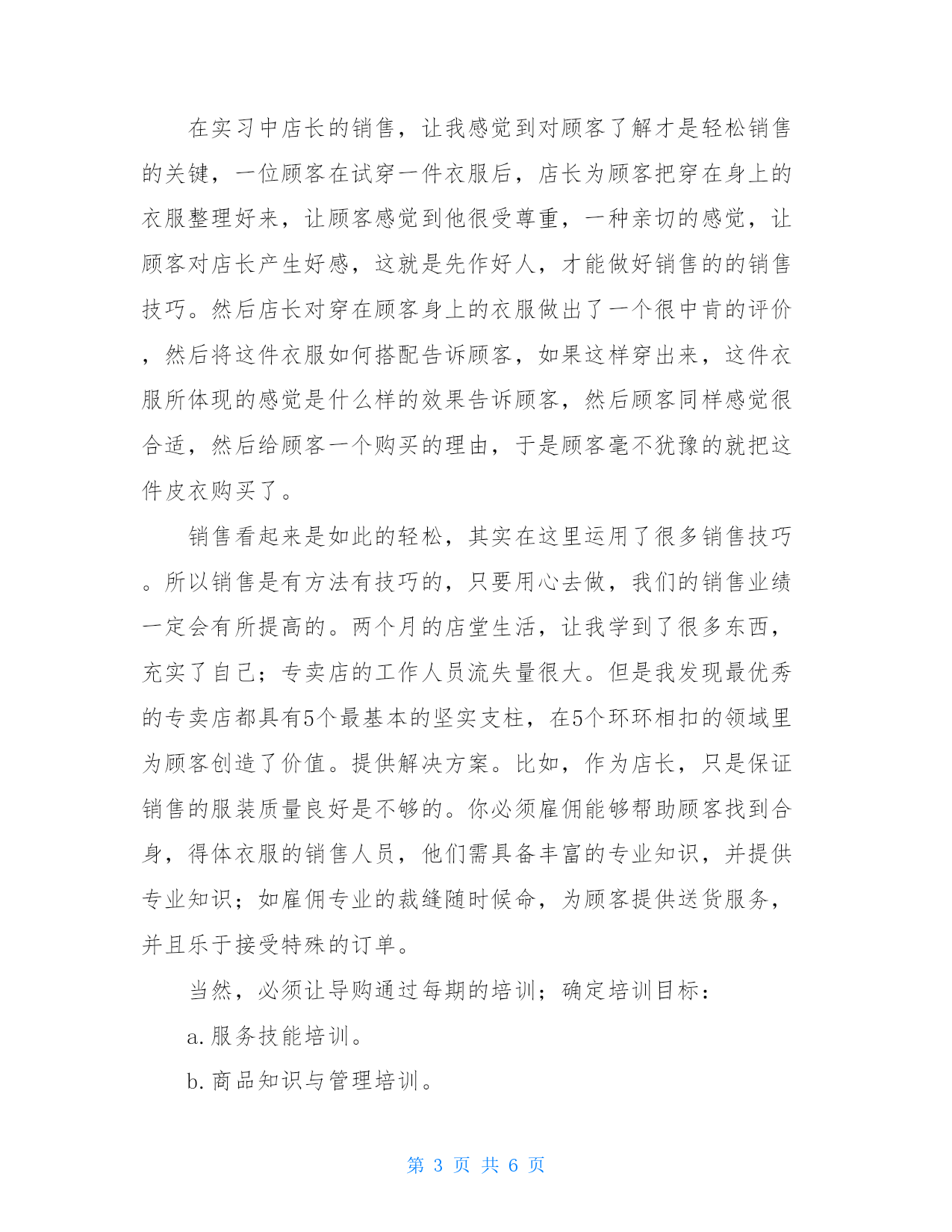 在实习中店长的销售，让我感觉到对顾客了解才是轻松销售的关键，一位顾客在试穿一件衣服后，店长为顾客把穿在身上的衣服整理好来，让顾客感觉到他很受尊重，一种亲切的感觉，让顾客对店长产生好感，这就是先作好人，才能做好销售的的销售技巧。然后店长对穿在顾客身上的衣服做出了一个很中肯的评价，然后将这件衣服如何搭配告诉顾客，如果这样穿出来，这件衣服所体现的感觉是什么样的效果告诉顾客，然后顾客同样感觉很合适，然后给顾客一个购买的理由，于是顾客毫不犹豫的就把这件皮衣购买了。

销售看起来是如此的轻松，其实在这里运用了很多销售技巧。所以销售是有方法有技巧的，只要用心去做，我们的销售业绩一定会有所提高的。两个月的店堂生活，让我学到了很多东西，充实了自己；专卖店的工作人员流失量很大。但是我发现最优秀的专卖店都具有5个最基本的坚实支柱，在5个环环相扣的领域里为顾客创造了价值。提供解决方案。比如，作为店长，只是保证销售的服装质量良好是不够的。你必须雇佣能够帮助顾客找到合身，得体衣服的销售人员，他们需具备丰富的专业知识，并提供专业知识；如雇佣专业的裁缝随时候命，为顾客提供送货服务，并且乐于接受特殊的订单。

当然，必须让导购通过每期的培训；确定培训目标：

a.服务技能培训。

b.商品知识与管理培训。

第 3 页 共 6 页